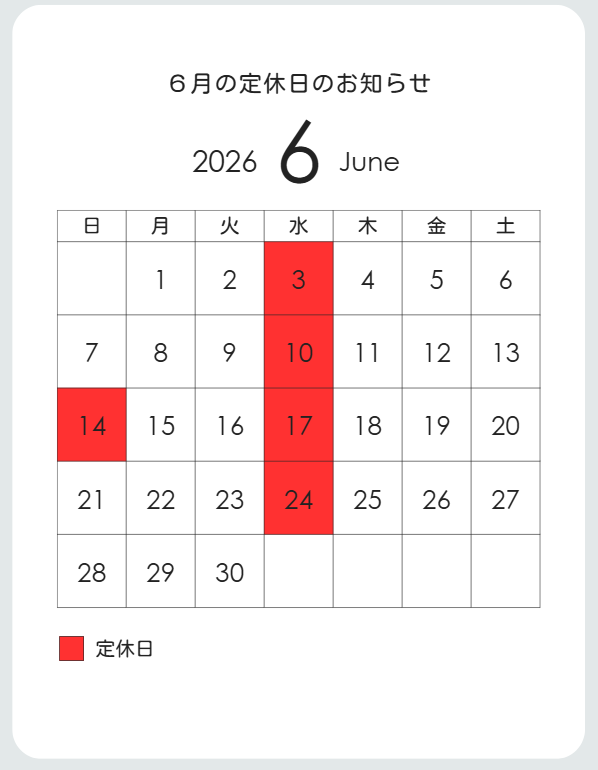 ６月の定休日のお知らせ

2026 6 June

| 日 | 月 | 火 | 水 | 木 | 金 | 土 |
|---|---|---|---|---|---|---|
|  | 1 | 2 | 3 | 4 | 5 | 6 |
| 7 | 8 | 9 | 10 | 11 | 12 | 13 |
| 14 | 15 | 16 | 17 | 18 | 19 | 20 |
| 21 | 22 | 23 | 24 | 25 | 26 | 27 |
| 28 | 29 | 30 |  |  |  |  |

定休日